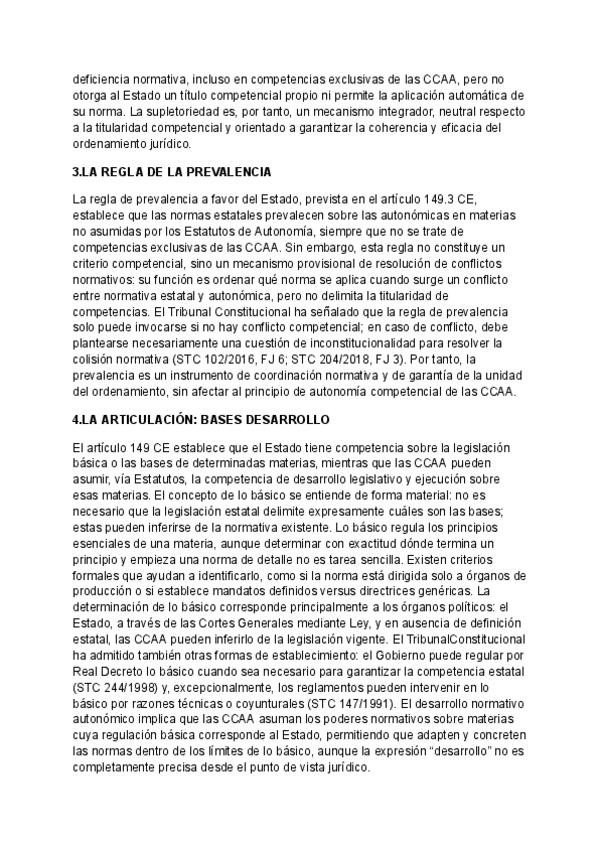 deficiencia normativa, incluso en competencias exclusivas de las CCAA, pero no otorga al Estado un título competencial propio ni permite la aplicación automática de su norma. La supletoriedad es, por tanto, un mecanismo integrador, neutral respecto a la titularidad competencial y orientado a garantizar la coherencia y eficacia del ordenamiento jurídico.

3.LA REGLA DE LA PREVALENCIA

La regla de prevalencia a favor del Estado, prevista en el artículo 149.3 CE, establece que las normas estatales prevalecen sobre las autonómicas en materias no asumidas por los Estatutos de Autonomía, siempre que no se trate de competencias exclusivas de las CCAA. Sin embargo, esta regla no constituye un criterio competencial, sino un mecanismo provisional de resolución de conflictos normativos: su función es ordenar qué norma se aplica cuando surge un conflicto entre normativa estatal y autonómica, pero no delimita la titularidad de competencias. El Tribunal Constitucional ha señalado que la regla de prevalencia solo puede invocarse si no hay conflicto competencial; en caso de conflicto, debe plantearse necesariamente una cuestión de inconstitucionalidad para resolver la colisión normativa (STC 102/2016, FJ 6; STC 204/2018, FJ 3). Por tanto, la prevalencia es un instrumento de coordinación normativa y de garantía de la unidad del ordenamiento, sin afectar al principio de autonomía competencial de las CCAA.

4.LA ARTICULACIÓN: BASES DESARROLLO

El artículo 149 CE establece que el Estado tiene competencia sobre la legislación básica o las bases de determinadas materias, mientras que las CCAA pueden asumir, vía Estatutos, la competencia de desarrollo legislativo y ejecución sobre esas materias. El concepto de lo básico se entiende de forma material: no es necesario que la legislación estatal delimite expresamente cuáles son las bases; estas pueden inferirse de la normativa existente. Lo básico regula los principios esenciales de una materia, aunque determinar con exactitud dónde termina un principio y empieza una norma de detalle no es tarea sencilla. Existen criterios formales que ayudan a identificarlo, como si la norma está dirigida solo a órganos de producción o si establece mandatos definidos versus directrices genéricas. La determinación de lo básico corresponde principalmente a los órganos políticos: el Estado, a través de las Cortes Generales mediante Ley, y en ausencia de definición estatal, las CCAA pueden inferirlo de la legislación vigente. El TribunalConstitucional ha admitido también otras formas de establecimiento: el Gobierno puede regular por Real Decreto lo básico cuando sea necesario para garantizar la competencia estatal (STC 244/1998) y, excepcionalmente, los reglamentos pueden intervenir en lo básico por razones técnicas o coyunturales (STC 147/1991). El desarrollo normativo autonómico implica que las CCAA asuman los poderes normativos sobre materias cuya regulación básica corresponde al Estado, permitiendo que adapten y concreten las normas dentro de los límites de lo básico, aunque la expresión “desarrollo” no es completamente precisa desde el punto de vista jurídico.